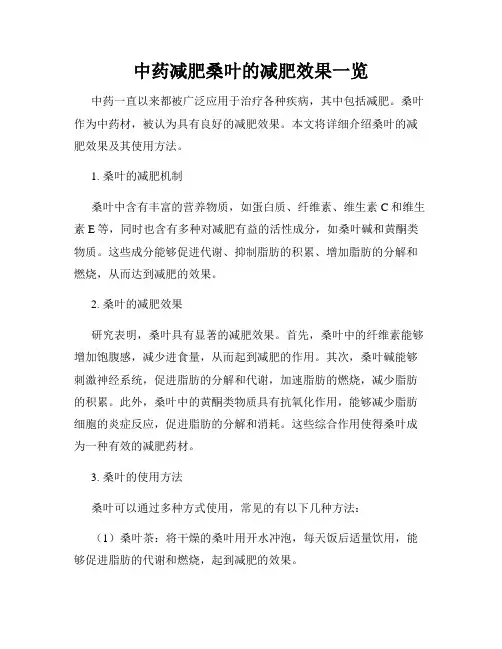 中药减肥桑叶的减肥效果一览

中药一直以来都被广泛应用于治疗各种疾病，其中包括减肥。桑叶作为中药材，被认为具有良好的减肥效果。本文将详细介绍桑叶的减肥效果及其使用方法。

1. 桑叶的减肥机制

桑叶中含有丰富的营养物质，如蛋白质、纤维素、维生素 C 和维生素 E 等，同时也含有多种对减肥有益的活性成分，如桑叶碱和黄酮类物质。这些成分能够促进代谢、抑制脂肪的积累、增加脂肪的分解和燃烧，从而达到减肥的效果。

2. 桑叶的减肥效果

研究表明，桑叶具有显著的减肥效果。首先，桑叶中的纤维素能够增加饱腹感，减少进食量，从而起到减肥的作用。其次，桑叶碱能够刺激神经系统，促进脂肪的分解和代谢，加速脂肪的燃烧，减少脂肪的积累。此外，桑叶中的黄酮类物质具有抗氧化作用，能够减少脂肪细胞的炎症反应，促进脂肪的分解和消耗。这些综合作用使得桑叶成为一种有效的减肥药材。

3. 桑叶的使用方法

桑叶可以通过多种方式使用，常见的有以下几种方法：

（1）桑叶茶：将干燥的桑叶用开水冲泡，每天饭后适量饮用，能够促进脂肪的代谢和燃烧，起到减肥的效果。